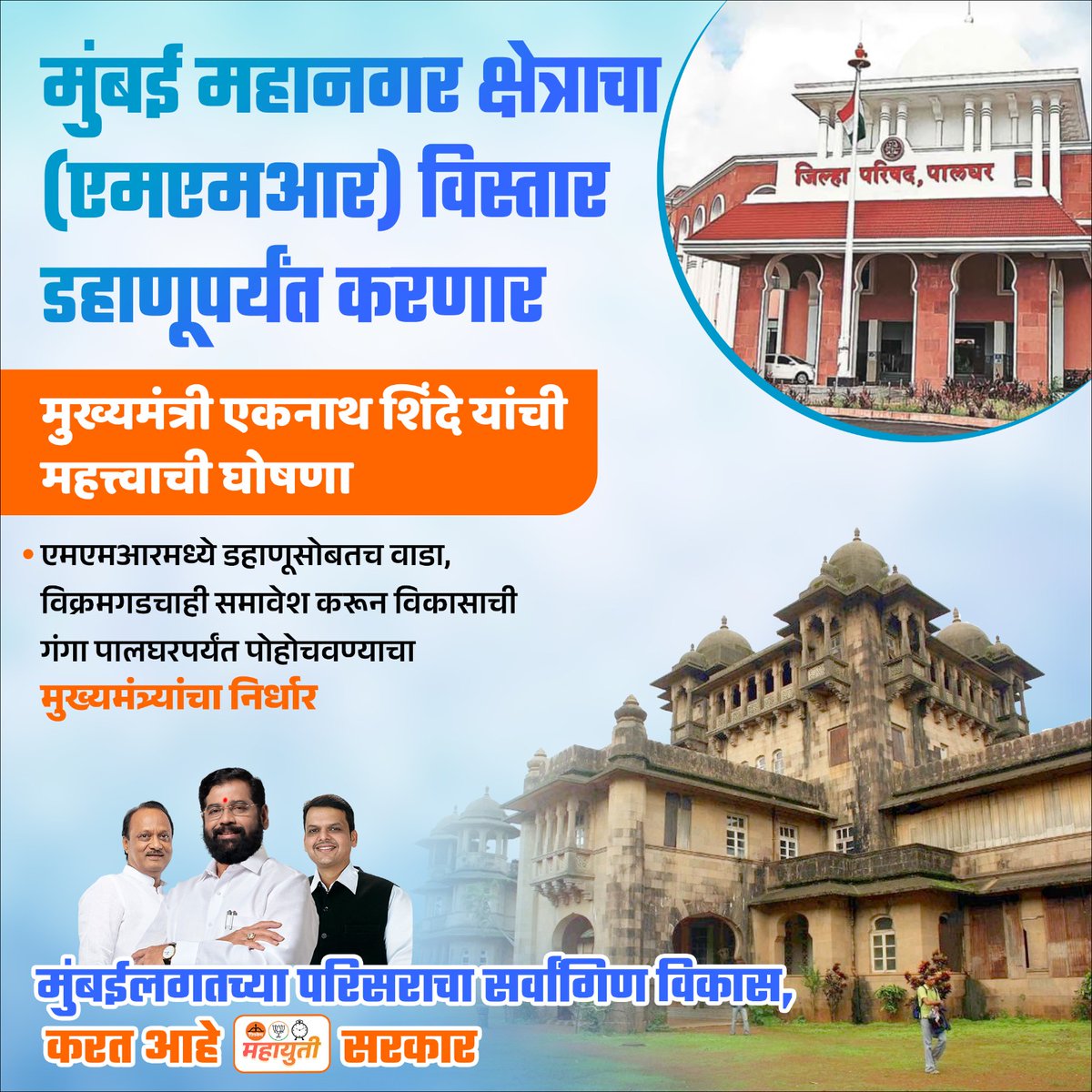 मुंबई महानगर क्षेत्राचा (एमएमआर) विस्तार डहाणूपर्यंत करणार

जिल्हा परिषद, पालघर

मुख्यमंत्री एकनाथ शिंदे यांची महत्त्वाची घोषणा

• एमएमआरमध्ये डहाणूसोबतच वाडा, विक्रमगडचाही समावेश करून विकासाची गंगा पालघरपर्यंत पोहोचवण्याचा मुख्यमंत्र्यांचा निर्धार

मुंबईलगतच्या परिसराचा सर्वांगिण विकास, करत आहे महायुती सरकार